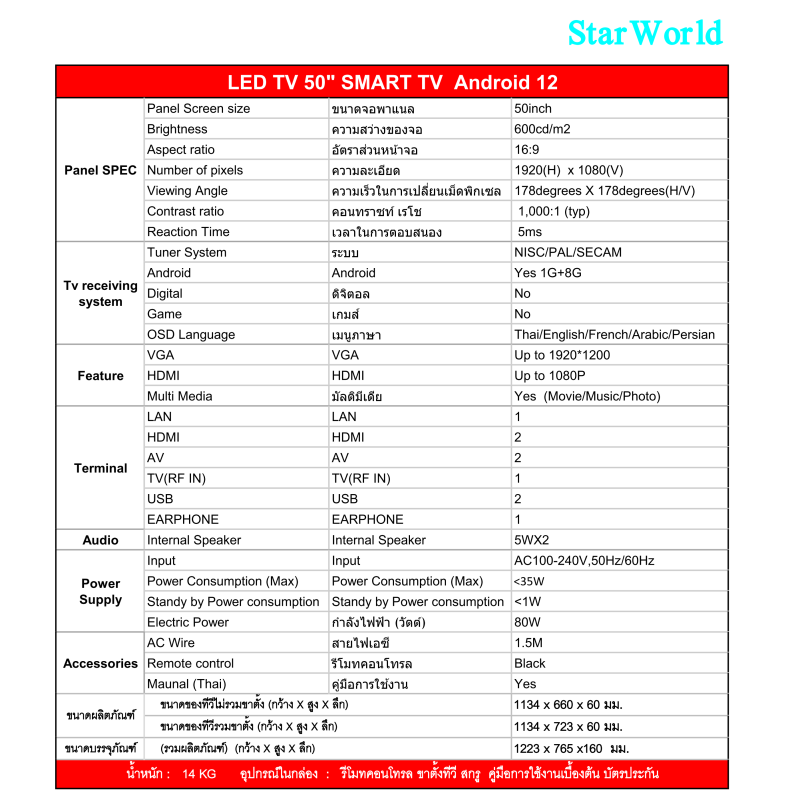 StarWorld

| LED TV 50" SMART TV Android 12 | | | |
|---|---|---|---|
| Panel SPEC | Panel Screen size | ขนาดจอพาแนล | 50inch |
| | Brightness | ความสว่างของจอ | 600cd/m2 |
| | Aspect ratio | อัตราส่วนหน้าจอ | 16:9 |
| | Number of pixels | ความละเอียด | 1920(H) x 1080(V) |
| | Viewing Angle | ความเร็วในการเปลี่ยนเม็ดพิกเซล | 178degrees X 178degrees(H/V) |
| | Contrast ratio | คอนทราซท์ เรโช | 1,000:1 (typ) |
| | Reaction Time | เวลาในการตอบสนอง | 5ms |
| Tv receiving system | Tuner System | ระบบ | NISC/PAL/SECAM |
| | Android | Android | Yes 1G+8G |
| | Digital | ดิจิตอล | No |
| | Game | เกมส์ | No |
| | OSD Language | เมนูภาษา | Thai/English/French/Arabic/Persian |
| Feature | VGA | VGA | Up to 1920*1200 |
| | HDMI | HDMI | Up to 1080P |
| | Multi Media | มัลติมีเดีย | Yes (Movie/Music/Photo) |
| Terminal | LAN | LAN | 1 |
| | HDMI | HDMI | 2 |
| | AV | AV | 2 |
| | TV(RF IN) | TV(RF IN) | 1 |
| | USB | USB | 2 |
| | EARPHONE | EARPHONE | 1 |
| Audio | Internal Speaker | Internal Speaker | 5WX2 |
| Power Supply | Input | Input | AC100-240V,50Hz/60Hz |
| | Power Consumption (Max) | Power Consumption (Max) | <35W |
| | Standy by Power consumption | Standy by Power consumption | <1W |
| | Electric Power | กำลังไฟฟ้า (วัตต์) | 80W |
| Accessories | AC Wire | สายไฟเอซี | 1.5M |
| | Remote control | รีโมทคอนโทรล | Black |
| | Maunal (Thai) | คู่มือการใช้งาน | Yes |
| ขนาดผลิตภัณฑ์ | ขนาดของทีวีไม่รวมขาตั้ง (กว้าง X สูง X ลึก) | | 1134 x 660 x 60 มม. |
| | ขนาดของทีวีรวมขาตั้ง (กว้าง X สูง X ลึก) | | 1134 x 723 x 60 มม. |
| ขนาดบรรจุภัณฑ์ | (รวมผลิตภัณฑ์) (กว้าง X สูง X ลึก) | | 1223 x 765 x160 มม. |

น้ำหนัก : 14 KG อุปกรณ์ในกล่อง : รีโมทคอนโทรล ขาตั้งทีวี สกรู คู่มือการใช้งานเบื้องต้น บัตรประกัน